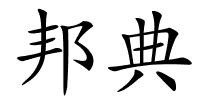 邦典